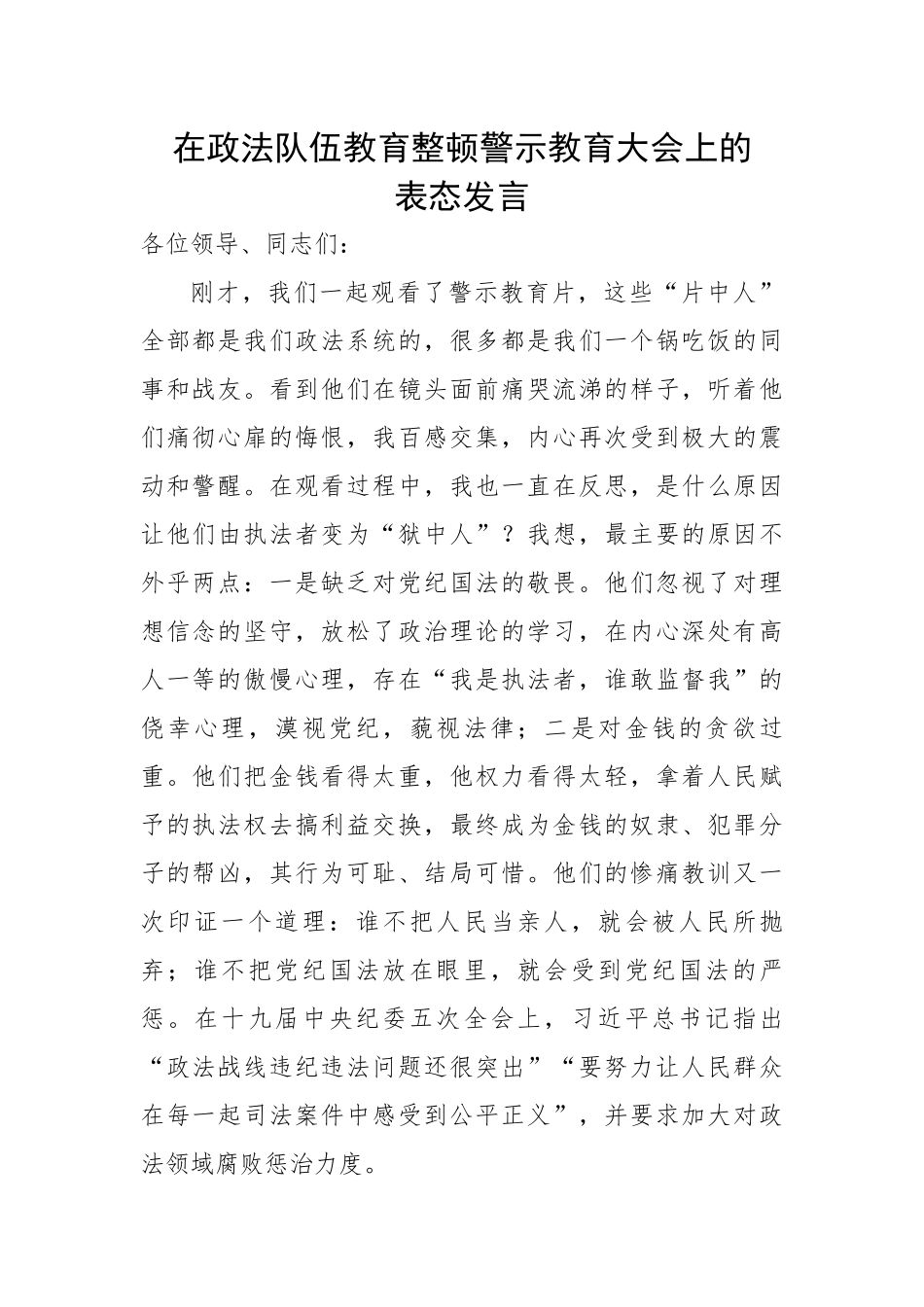 在政法队伍教育整顿警示教育大会上的表态发言

各位领导、同志们：

刚才，我们一起观看了警示教育片，这些“片中人”全部都是我们政法系统的，很多都是我们一个锅吃饭的同事和战友。看到他们在镜头面前痛哭流涕的样子，听着他们痛彻心扉的悔恨，我百感交集，内心再次受到极大的震动和警醒。在观看过程中，我也一直在反思，是什么原因让他们由执法者变为“狱中人”？我想，最主要的原因不外乎两点：一是缺乏对党纪国法的敬畏。他们忽视了对理想信念的坚守，放松了政治理论的学习，在内心深处有高人一等的傲慢心理，存在“我是执法者，谁敢监督我”的侥幸心理，漠视党纪，藐视法律；二是对金钱的贪欲过重。他们把金钱看得太重，他权力看得太轻，拿着人民赋予的执法权去搞利益交换，最终成为金钱的奴隶、犯罪分子的帮凶，其行为可耻、结局可惜。他们的惨痛教训又一次印证一个道理：谁不把人民当亲人，就会被人民所抛弃；谁不把党纪国法放在眼里，就会受到党纪国法的严惩。在十九届中央纪委五次全会上，习近平总书记指出“政法战线违纪违法问题还很突出”“要努力让人民群众在每一起司法案件中感受到公平正义”，并要求加大对政法领域腐败惩治力度。